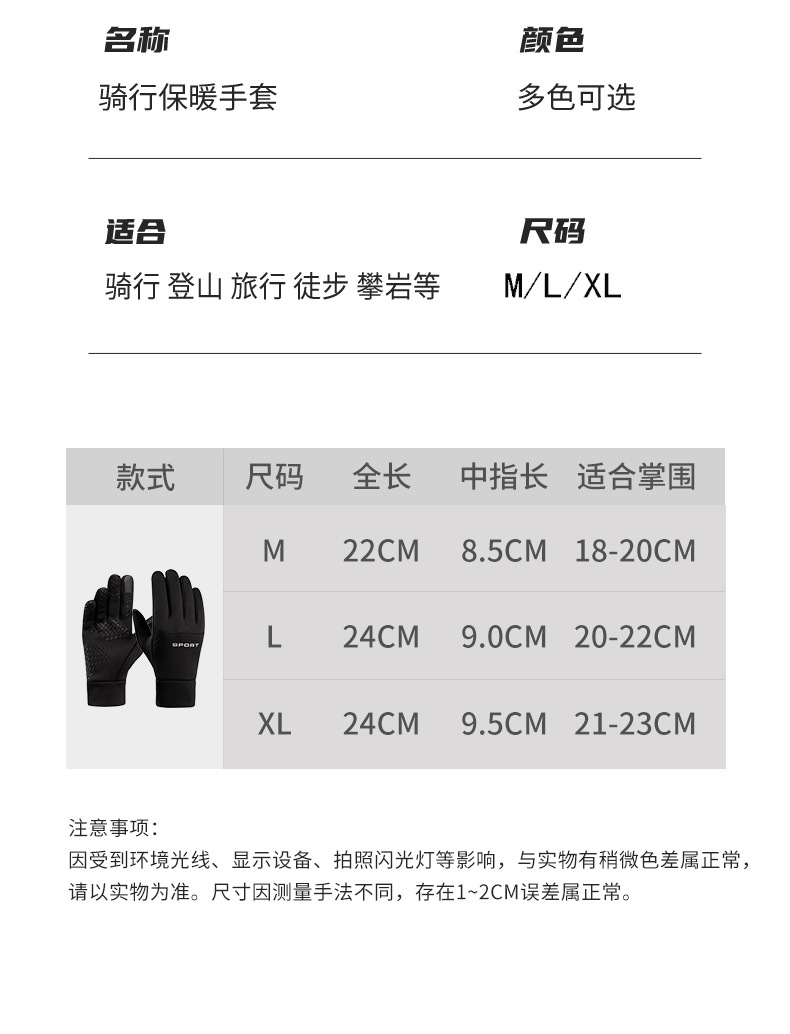 名称
骑行保暖手套

颜色
多色可选

适合
骑行 登山 旅行 徒步 攀岩等

尺码
M/L/XL

| 款式 | 尺码 | 全长 | 中指长 | 适合掌围 |
|---|---|---|---|---|
| SPORT | M | 22CM | 8.5CM | 18-20CM |
|  | L | 24CM | 9.0CM | 20-22CM |
|  | XL | 24CM | 9.5CM | 21-23CM |

注意事项：
因受到环境光线、显示设备、拍照闪光灯等影响，与实物有稍微色差属正常，请以实物为准。尺寸因测量手法不同，存在1~2CM误差属正常。